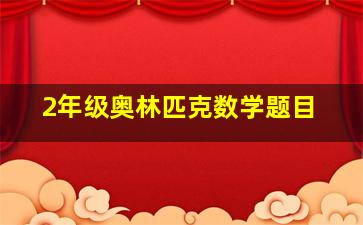 2年级奥林匹克数学题目